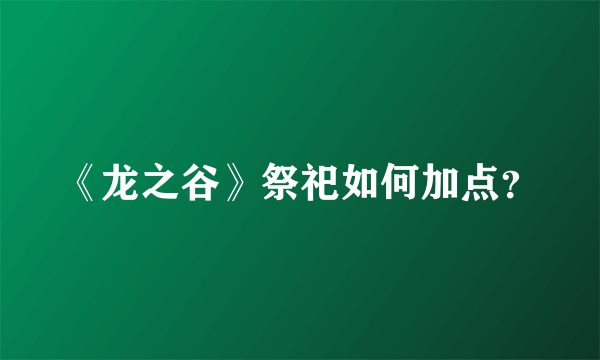 《龙之谷》祭祀如何加点？